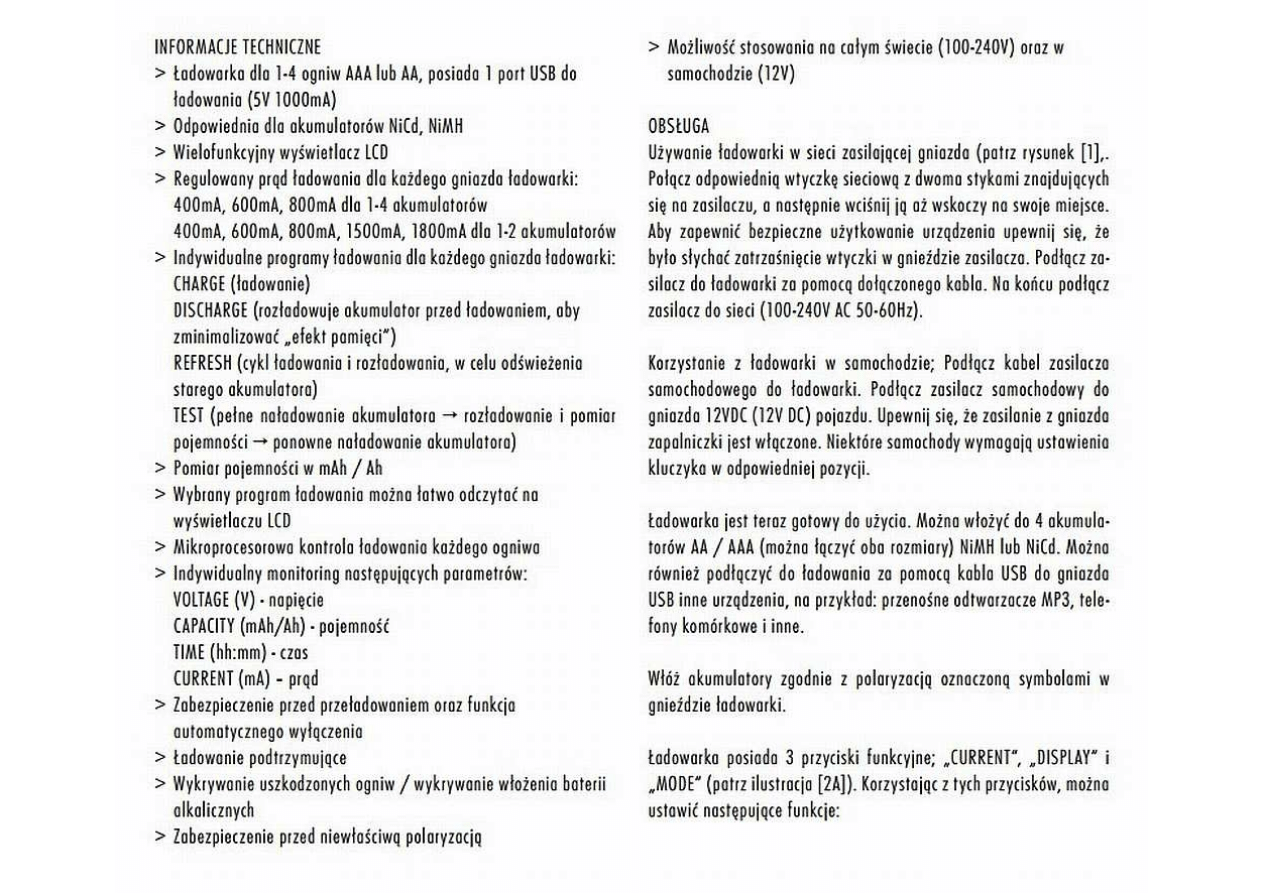 INFORMACJE TECHNICZNE
> Ładowarka dla 1-4 ogniw AAA lub AA, posiada 1 port USB do ładowania (5V 1000mA)
> Odpowiednia dla akumulatorów NiCd, NiMH
> Wielofunkcyjny wyświetlacz LCD
> Regulowany prąd ładowania dla każdego gniazda ładowarki:
400mA, 600mA, 800mA dla 1-4 akumulatorów
400mA, 600mA, 800mA, 1500mA, 1800mA dla 1-2 akumulatorów
> Indywidualne programy ładowania dla każdego gniazda ładowarki:
CHARGE (ładowanie)
DISCHARGE (rozładowuje akumulator przed ładowaniem, aby zminimalizować „efekt pamięci")
REFRESH (cykl ładowania i rozładowania, w celu odświeżenia starego akumulatora)
TEST (pełne naładowanie akumulatora → rozładowanie i pomiar pojemności → ponowne naładowanie akumulatora)
> Pomiar pojemności w mAh / Ah
> Wybrany program ładowania można łatwo odczytać na wyświetlaczu LCD
> Mikroprocesorowa kontrola ładowania każdego ogniwa
> Indywidualny monitoring następujących parametrów:
VOLTAGE (V) - napięcie
CAPACITY (mAh/Ah) - pojemność
TIME (hh:mm) - czas
CURRENT (mA) - prąd
> Zabezpieczenie przed przeładowaniem oraz funkcja automatycznego wyłączenia
> Ładowanie podtrzymujące
> Wykrywanie uszkodzonych ogniw / wykrywanie włożenia baterii alkalicznych
> Zabezpieczenie przed niewłaściwą polaryzacją
> Możliwość stosowania na całym świecie (100-240V) oraz w samochodzie (12V)

OBSŁUGA
Używanie ładowarki w sieci zasilającej gniazda (patrz rysunek [1],. Połącz odpowiednią wtyczkę sieciową z dwoma stykami znajdujących się na zasilaczu, a następnie wciśnij ją aż wskoczy na swoje miejsce. Aby zapewnić bezpieczne użytkowanie urządzenia upewnij się, że było słychać zatrzaśnięcie wtyczki w gnieździe zasilacza. Podłącz zasilacz do ładowarki za pomocą dołączonego kabla. Na końcu podłącz zasilacz do sieci (100-240V AC 50-60Hz).

Korzystanie z ładowarki w samochodzie; Podłącz kabel zasilacza samochodowego do ładowarki. Podłącz zasilacz samochodowy do gniazda 12VDC (12V DC) pojazdu. Upewnij się, że zasilanie z gniazda zapalniczki jest włączone. Niektóre samochody wymagają ustawienia kluczyka w odpowiedniej pozycji.

Ładowarka jest teraz gotowy do użycia. Można włożyć do 4 akumulatorów AA / AAA (można łączyć oba rozmiary) NiMH lub NiCd. Można również podłączyć do ładowania za pomocą kabla USB do gniazda USB inne urządzenia, na przykład: przenośne odtwarzacze MP3, telefony komórkowe i inne.

Włóż akumulatory zgodnie z polaryzacją oznaczoną symbolami w gnieździe ładowarki.

Ładowarka posiada 3 przyciski funkcyjne; „CURRENT", „DISPLAY" i „MODE" (patrz ilustracja [2A]). Korzystając z tych przycisków, można ustawić następujące funkcje: